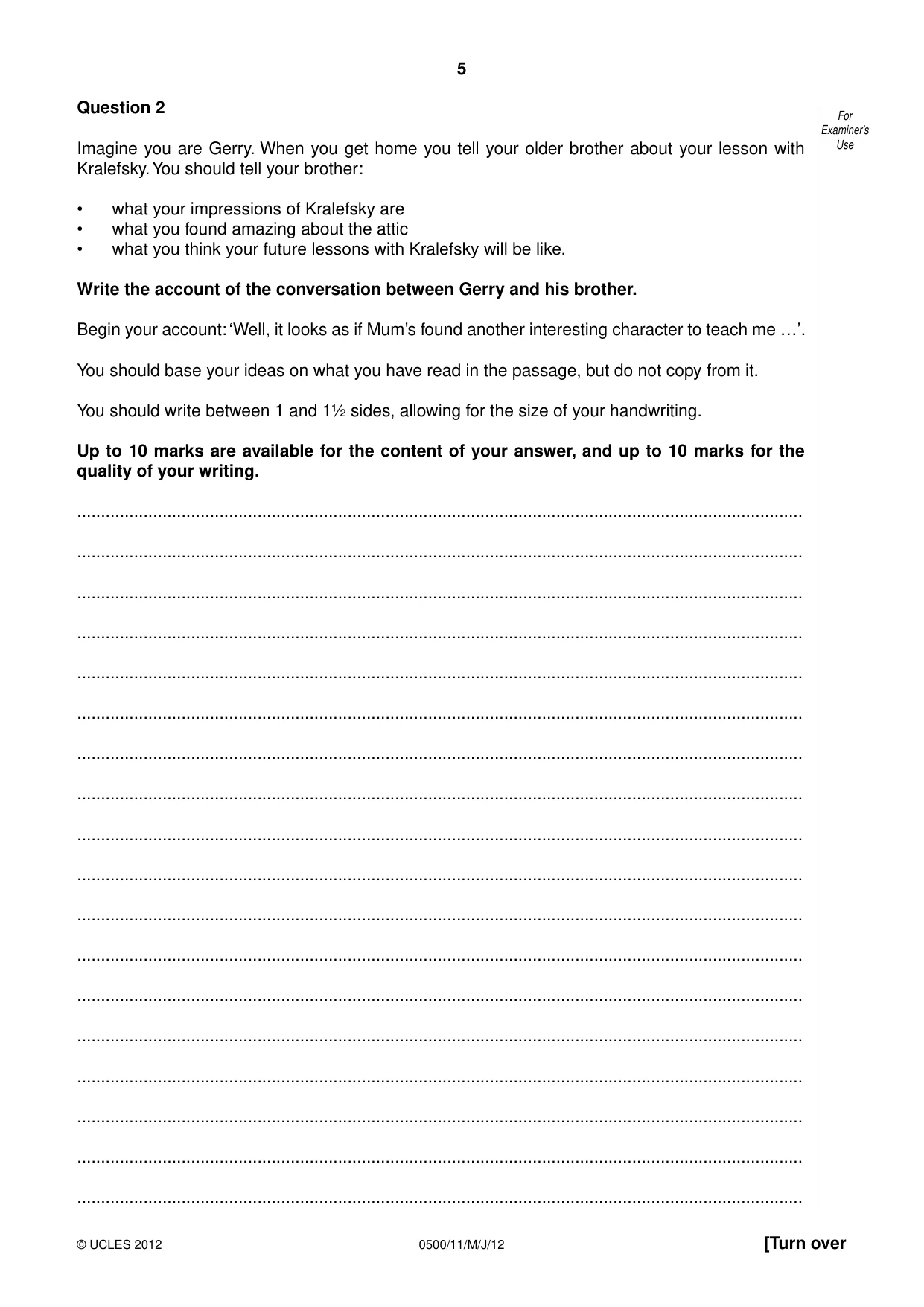 5

Question 2

For Examiner's Use

Imagine you are Gerry. When you get home you tell your older brother about your lesson with Kralefsky. You should tell your brother:

• what your impressions of Kralefsky are
• what you found amazing about the attic
• what you think your future lessons with Kralefsky will be like.

Write the account of the conversation between Gerry and his brother.

Begin your account: 'Well, it looks as if Mum's found another interesting character to teach me …'.

You should base your ideas on what you have read in the passage, but do not copy from it.

You should write between 1 and 1½ sides, allowing for the size of your handwriting.

Up to 10 marks are available for the content of your answer, and up to 10 marks for the quality of your writing.

____
____
____
____
____
____
____
____
____
____
____
____
____
____
____
____
____
____

© UCLES 2012 0500/11/M/J/12 [Turn over